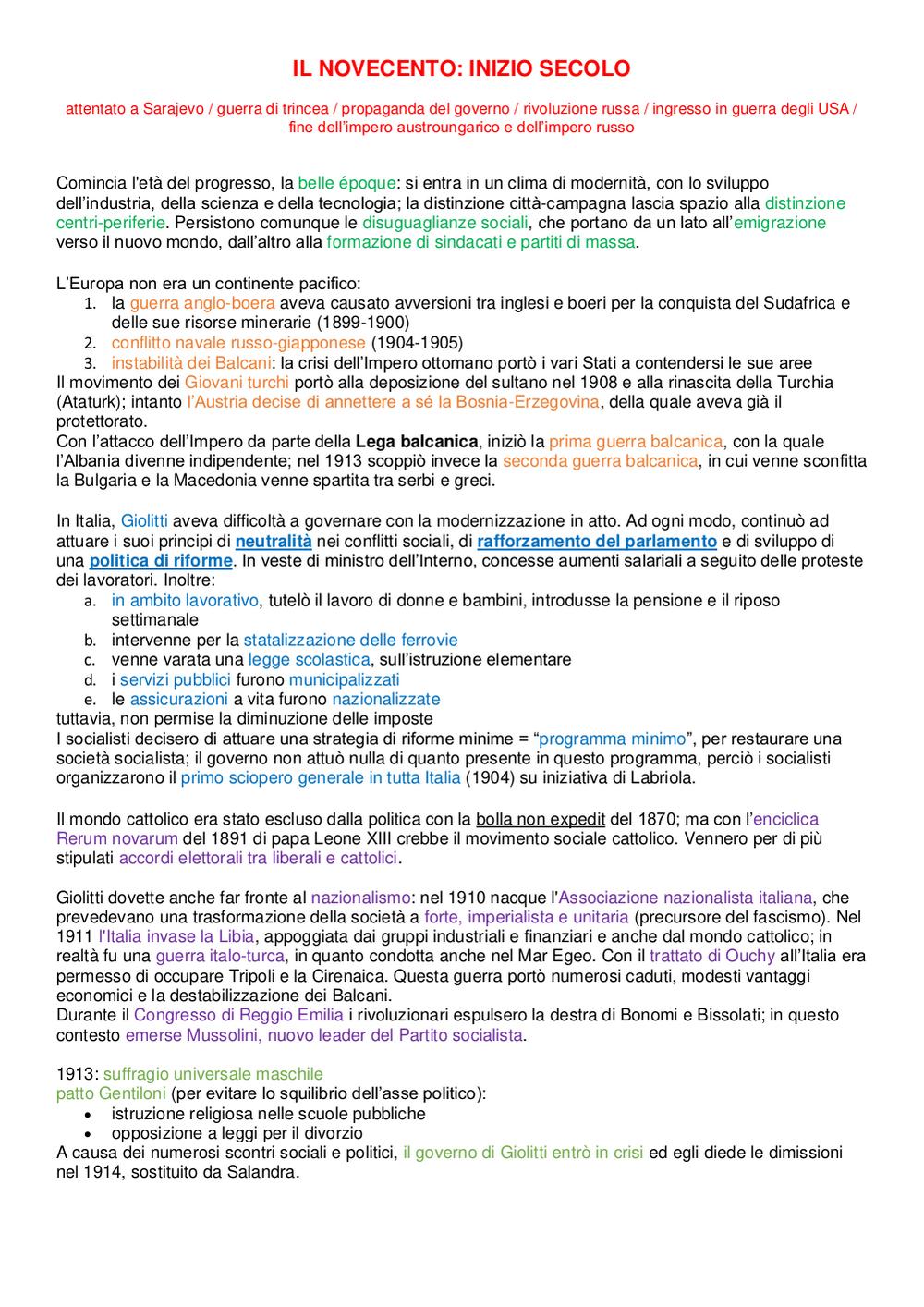 IL NOVECENTO: INIZIO SECOLO

attentato a Sarajevo / guerra di trincea / propaganda del governo / rivoluzione russa / ingresso in guerra degli USA / fine dell'impero austroungarico e dell'impero russo

Comincia l'età del progresso, la belle époque: si entra in un clima di modernità, con lo sviluppo dell'industria, della scienza e della tecnologia; la distinzione città-campagna lascia spazio alla distinzione centri-periferie. Persistono comunque le disuguaglianze sociali, che portano da un lato all'emigrazione verso il nuovo mondo, dall'altro alla formazione di sindacati e partiti di massa.

L'Europa non era un continente pacifico:
1. la guerra anglo-boera aveva causato avversioni tra inglesi e boeri per la conquista del Sudafrica e delle sue risorse minerarie (1899-1900)
2. conflitto navale russo-giapponese (1904-1905)
3. instabilità dei Balcani: la crisi dell'Impero ottomano portò i vari Stati a contendersi le sue aree
Il movimento dei Giovani turchi portò alla deposizione del sultano nel 1908 e alla rinascita della Turchia (Ataturk); intanto l'Austria decise di annettere a sé la Bosnia-Erzegovina, della quale aveva già il protettorato.
Con l'attacco dell'Impero da parte della Lega balcanica, iniziò la prima guerra balcanica, con la quale l'Albania divenne indipendente; nel 1913 scoppiò invece la seconda guerra balcanica, in cui venne sconfitta la Bulgaria e la Macedonia venne spartita tra serbi e greci.

In Italia, Giolitti aveva difficoltà a governare con la modernizzazione in atto. Ad ogni modo, continuò ad attuare i suoi principi di neutralità nei conflitti sociali, di rafforzamento del parlamento e di sviluppo di una politica di riforme. In veste di ministro dell'Interno, concesse aumenti salariali a seguito delle proteste dei lavoratori. Inoltre:
a. in ambito lavorativo, tutelò il lavoro di donne e bambini, introdusse la pensione e il riposo settimanale
b. intervenne per la statalizzazione delle ferrovie
c. venne varata una legge scolastica, sull'istruzione elementare
d. i servizi pubblici furono municipalizzati
e. le assicurazioni a vita furono nazionalizzate
tuttavia, non permise la diminuzione delle imposte
I socialisti decisero di attuare una strategia di riforme minime = "programma minimo", per restaurare una società socialista; il governo non attuò nulla di quanto presente in questo programma, perciò i socialisti organizzarono il primo sciopero generale in tutta Italia (1904) su iniziativa di Labriola.

Il mondo cattolico era stato escluso dalla politica con la bolla non expedit del 1870; ma con l'enciclica Rerum novarum del 1891 di papa Leone XIII crebbe il movimento sociale cattolico. Vennero per di più stipulati accordi elettorali tra liberali e cattolici.

Giolitti dovette anche far fronte al nazionalismo: nel 1910 nacque l'Associazione nazionalista italiana, che prevedevano una trasformazione della società a forte, imperialista e unitaria (precursore del fascismo). Nel 1911 l'Italia invase la Libia, appoggiata dai gruppi industriali e finanziari e anche dal mondo cattolico; in realtà fu una guerra italo-turca, in quanto condotta anche nel Mar Egeo. Con il trattato di Ouchy all'Italia era permesso di occupare Tripoli e la Cirenaica. Questa guerra portò numerosi caduti, modesti vantaggi economici e la destabilizzazione dei Balcani.
Durante il Congresso di Reggio Emilia i rivoluzionari espulsero la destra di Bonomi e Bissolati; in questo contesto emerse Mussolini, nuovo leader del Partito socialista.

1913: suffragio universale maschile
patto Gentiloni (per evitare lo squilibrio dell'asse politico):
• istruzione religiosa nelle scuole pubbliche
• opposizione a leggi per il divorzio
A causa dei numerosi scontri sociali e politici, il governo di Giolitti entrò in crisi ed egli diede le dimissioni nel 1914, sostituito da Salandra.